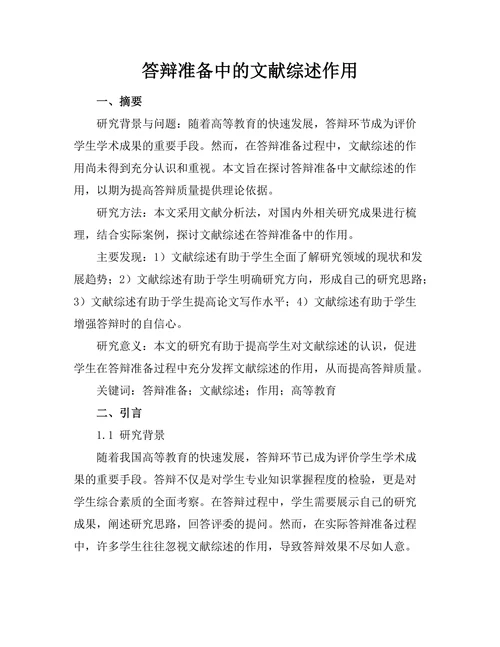 答辩准备中的文献综述作用

一、摘要

研究背景与问题：随着高等教育的快速发展，答辩环节成为评价学生学术成果的重要手段。然而，在答辩准备过程中，文献综述的作用尚未得到充分认识和重视。本文旨在探讨答辩准备中文献综述的作用，以期为提高答辩质量提供理论依据。

研究方法：本文采用文献分析法，对国内外相关研究成果进行梳理，结合实际案例，探讨文献综述在答辩准备中的作用。

主要发现：1）文献综述有助于学生全面了解研究领域的现状和发展趋势；2）文献综述有助于学生明确研究方向，形成自己的研究思路；3）文献综述有助于学生提高论文写作水平；4）文献综述有助于学生增强答辩时的自信心。

研究意义：本文的研究有助于提高学生对文献综述的认识，促进学生在答辩准备过程中充分发挥文献综述的作用，从而提高答辩质量。

关键词：答辩准备；文献综述；作用；高等教育

二、引言

1.1 研究背景

随着我国高等教育的快速发展，答辩环节已成为评价学生学术成果的重要手段。答辩不仅是对学生专业知识掌握程度的检验，更是对学生综合素质的全面考察。在答辩过程中，学生需要展示自己的研究成果，阐述研究思路，回答评委的提问。然而，在实际答辩准备过程中，许多学生往往忽视文献综述的作用，导致答辩效果不尽如人意。